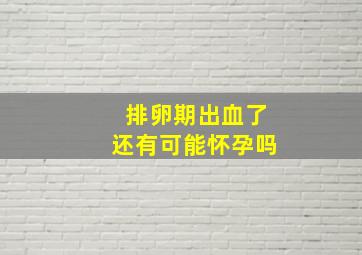 排卵期出血了
还有可能怀孕吗